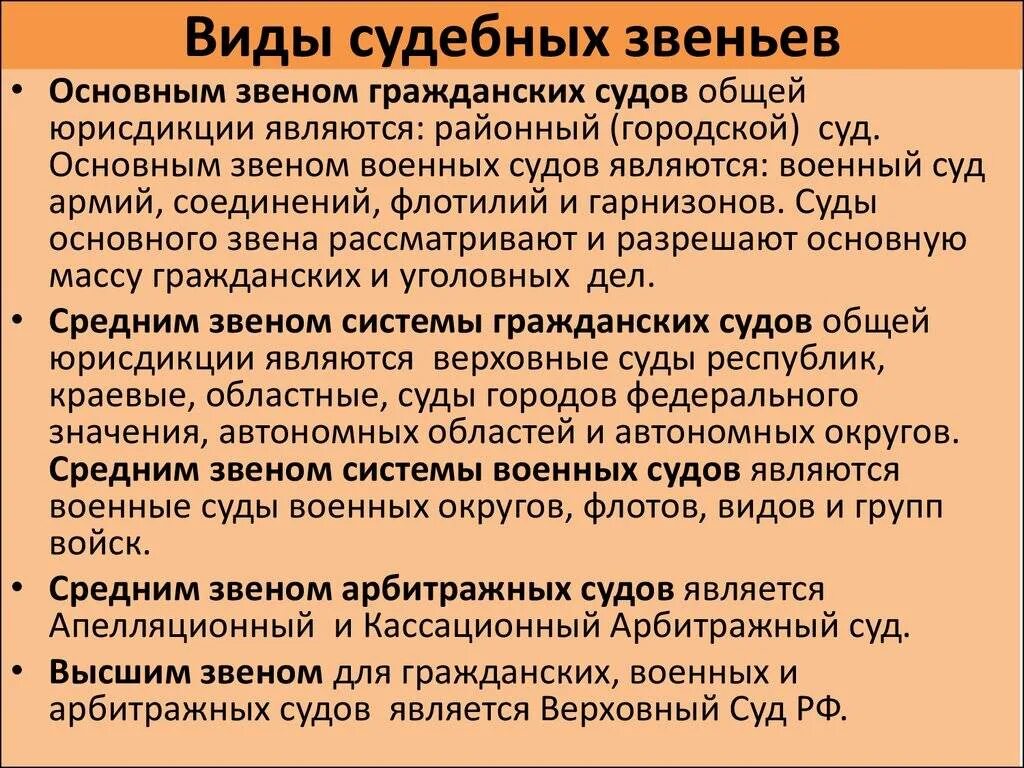 Виды судебных звеньев

• Основным звеном гражданских судов общей юрисдикции являются: районный (городской) суд. Основным звеном военных судов являются: военный суд армий, соединений, флотилий и гарнизонов. Суды основного звена рассматривают и разрешают основную массу гражданских и уголовных дел.

• Средним звеном системы гражданских судов общей юрисдикции являются верховные суды республик, краевые, областные, суды городов федерального значения, автономных областей и автономных округов. Средним звеном системы военных судов являются военные суды военных округов, флотов, видов и групп войск.

• Средним звеном арбитражных судов является Апелляционный и Кассационный Арбитражный суд.

• Высшим звеном для гражданских, военных и арбитражных судов является Верховный Суд РФ.